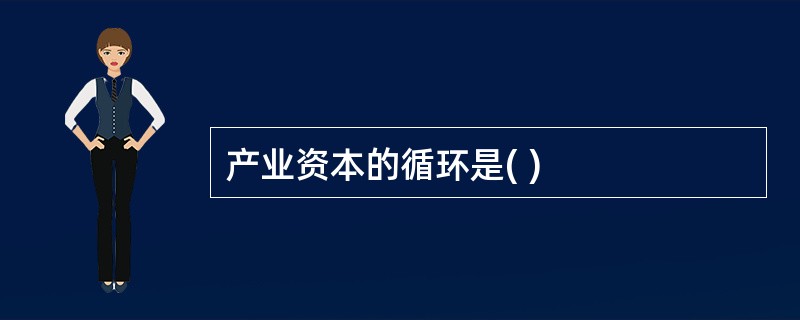 产业资本的循环是( )